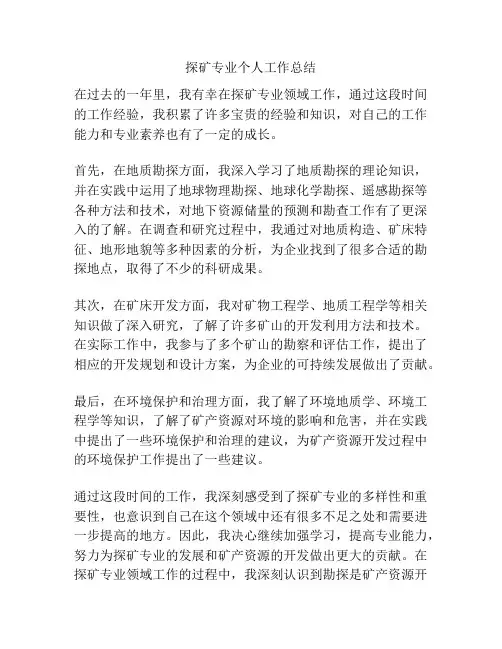 探矿专业个人工作总结

在过去的一年里，我有幸在探矿专业领域工作，通过这段时间的工作经验，我积累了许多宝贵的经验和知识，对自己的工作能力和专业素养也有了一定的成长。

首先，在地质勘探方面，我深入学习了地质勘探的理论知识，并在实践中运用了地球物理勘探、地球化学勘探、遥感勘探等各种方法和技术，对地下资源储量的预测和勘查工作有了更深入的了解。在调查和研究过程中，我通过对地质构造、矿床特征、地形地貌等多种因素的分析，为企业找到了很多合适的勘探地点，取得了不少的科研成果。

其次，在矿床开发方面，我对矿物工程学、地质工程学等相关知识做了深入研究，了解了许多矿山的开发利用方法和技术。在实际工作中，我参与了多个矿山的勘察和评估工作，提出了相应的开发规划和设计方案，为企业的可持续发展做出了贡献。

最后，在环境保护和治理方面，我了解了环境地质学、环境工程学等知识，了解了矿产资源对环境的影响和危害，并在实践中提出了一些环境保护和治理的建议，为矿产资源开发过程中的环境保护工作提出了一些建议。

通过这段时间的工作，我深刻感受到了探矿专业的多样性和重要性，也意识到自己在这个领域中还有很多不足之处和需要进一步提高的地方。因此，我决心继续加强学习，提高专业能力，努力为探矿专业的发展和矿产资源的开发做出更大的贡献。在探矿专业领域工作的过程中，我深刻认识到勘探是矿产资源开